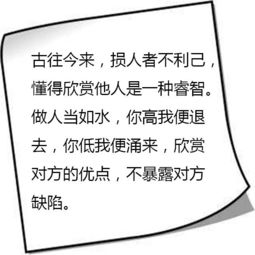 古往今来，损人者不利己，懂得欣赏他人是一种睿智。做人当如水，你高我便退去，你低我便涌来，欣赏对方的优点，不暴露对方缺陷。